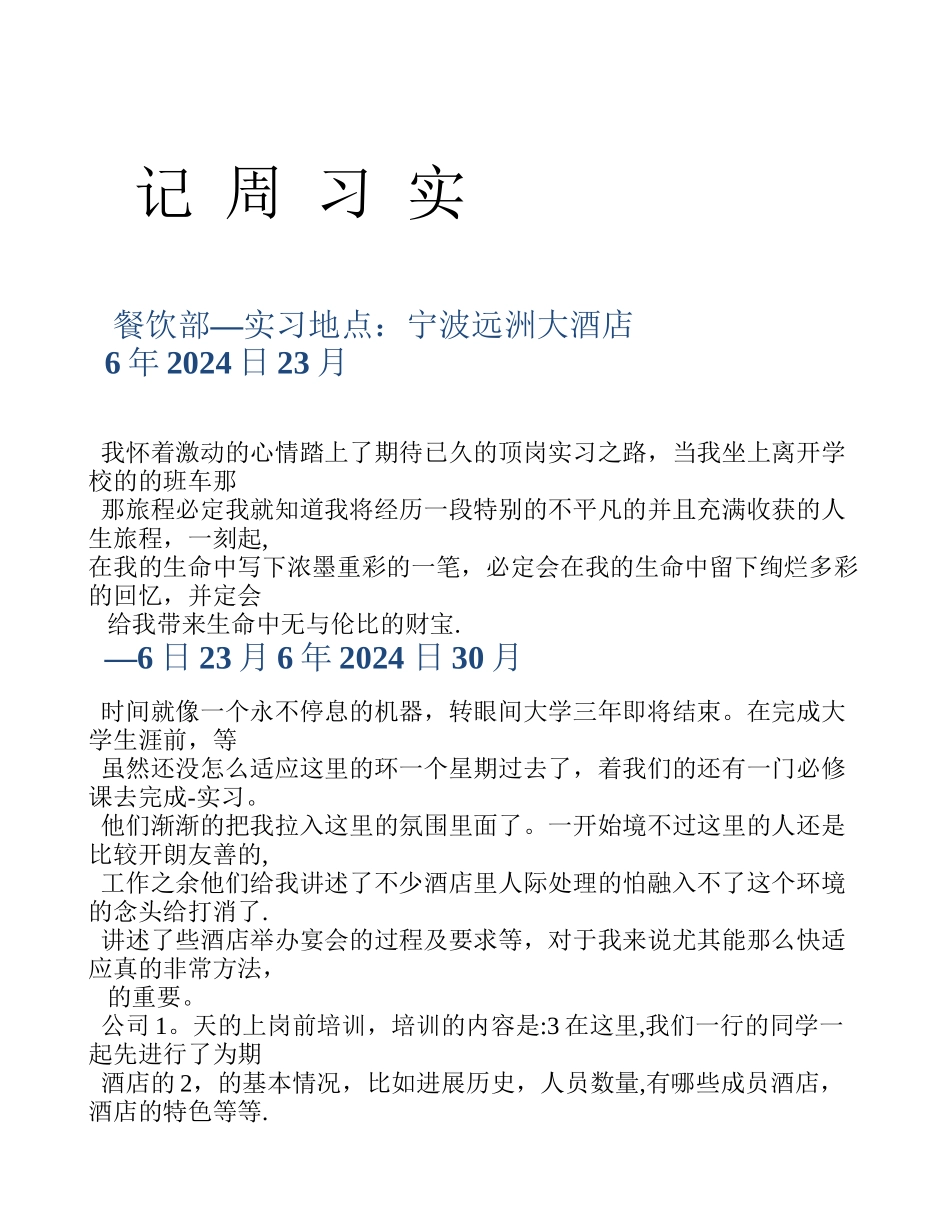 记 周 习 实

餐饮部—实习地点：宁波远洲大酒店
6 年 2024 日 23 月

我怀着激动的心情踏上了期待已久的顶岗实习之路，当我坐上离开学校的的班车那
那旅程必定我就知道我将经历一段特别的不平凡的并且充满收获的人生旅程，一刻起,
在我的生命中写下浓墨重彩的一笔，必定会在我的生命中留下绚烂多彩的回忆，并定会
给我带来生命中无与伦比的财宝.

—6 日 23 月 6 年 2024 日 30 月

时间就像一个永不停息的机器，转眼间大学三年即将结束。在完成大学生涯前，等
虽然还没怎么适应这里的环一个星期过去了，着我们的还有一门必修课去完成-实习。
他们渐渐的把我拉入这里的氛围里面了。一开始境不过这里的人还是比较开朗友善的,
工作之余他们给我讲述了不少酒店里人际处理的怕融入不了这个环境的念头给打消了.
讲述了些酒店举办宴会的过程及要求等，对于我来说尤其能那么快适应真的非常方法，
的重要。
公司 1。天的上岗前培训，培训的内容是:3 在这里,我们一行的同学一起先进行了为期
酒店的 2，的基本情况，比如进展历史，人员数量,有哪些成员酒店，酒店的特色等等.